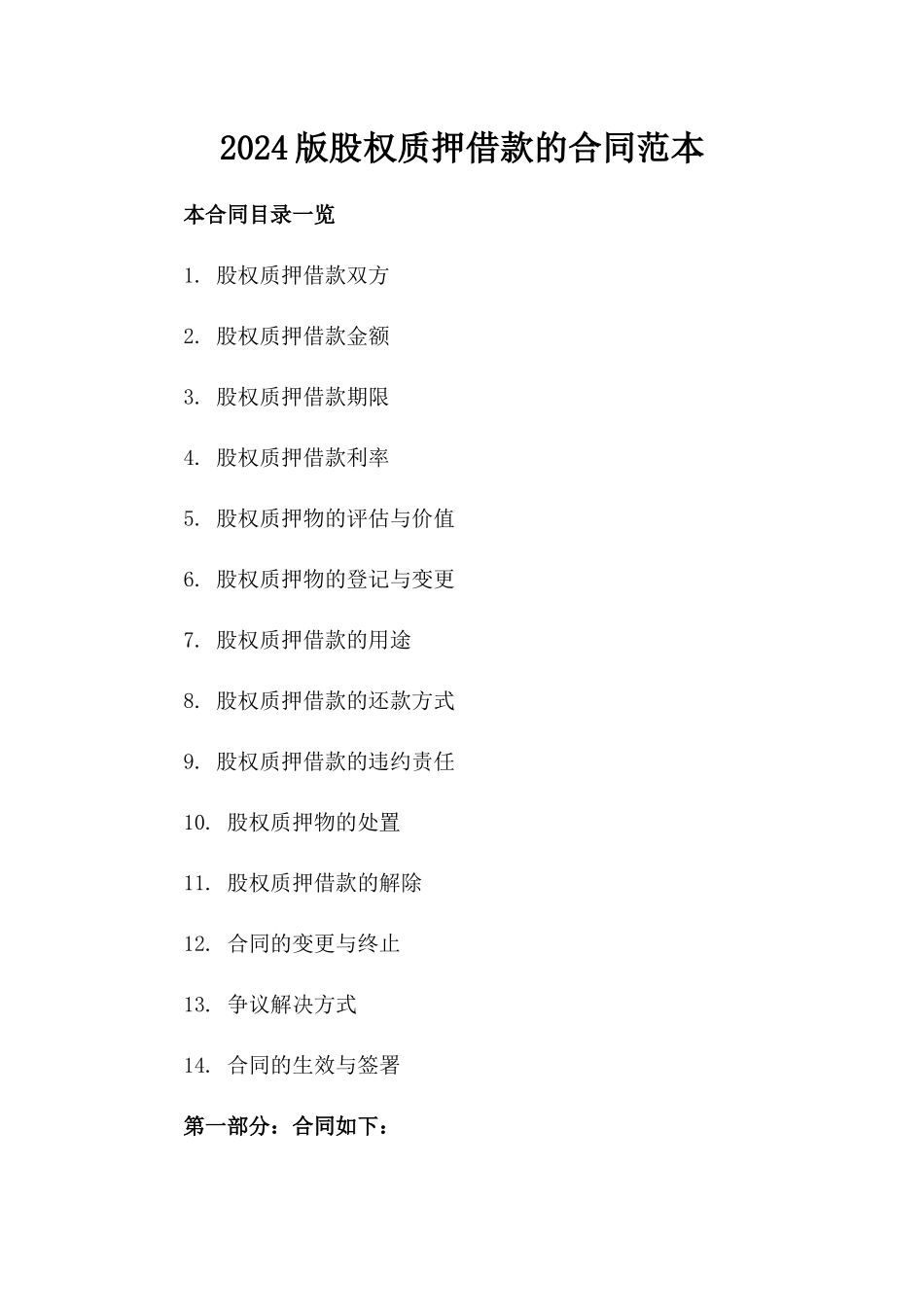 2024版股权质押借款的合同范本

本合同目录一览

1. 股权质押借款双方

2. 股权质押借款金额

3. 股权质押借款期限

4. 股权质押借款利率

5. 股权质押物的评估与价值

6. 股权质押物的登记与变更

7. 股权质押借款的用途

8. 股权质押借款的还款方式

9. 股权质押借款的违约责任

10. 股权质押物的处置

11. 股权质押借款的解除

12. 合同的变更与终止

13. 争议解决方式

14. 合同的生效与签署

第一部分：合同如下：